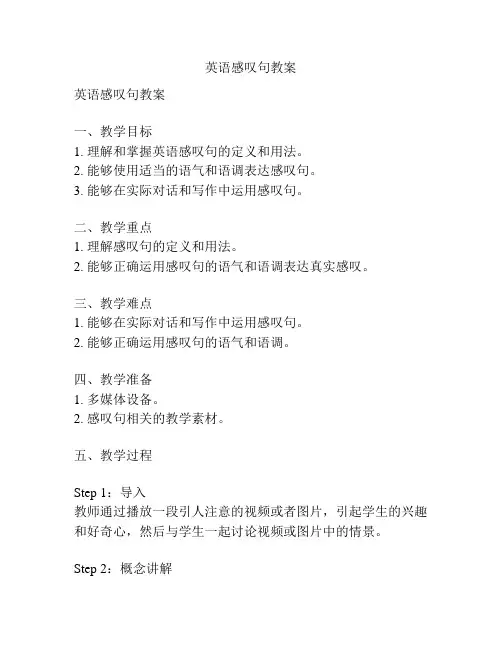 英语感叹句教案

英语感叹句教案

一、教学目标
1. 理解和掌握英语感叹句的定义和用法。
2. 能够使用适当的语气和语调表达感叹句。
3. 能够在实际对话和写作中运用感叹句。

二、教学重点
1. 理解感叹句的定义和用法。
2. 能够正确运用感叹句的语气和语调表达真实感叹。

三、教学难点
1. 能够在实际对话和写作中运用感叹句。
2. 能够正确运用感叹句的语气和语调。

四、教学准备
1. 多媒体设备。
2. 感叹句相关的教学素材。

五、教学过程

Step 1：导入
教师通过播放一段引人注意的视频或者图片，引起学生的兴趣和好奇心，然后与学生一起讨论视频或图片中的情景。

Step 2：概念讲解